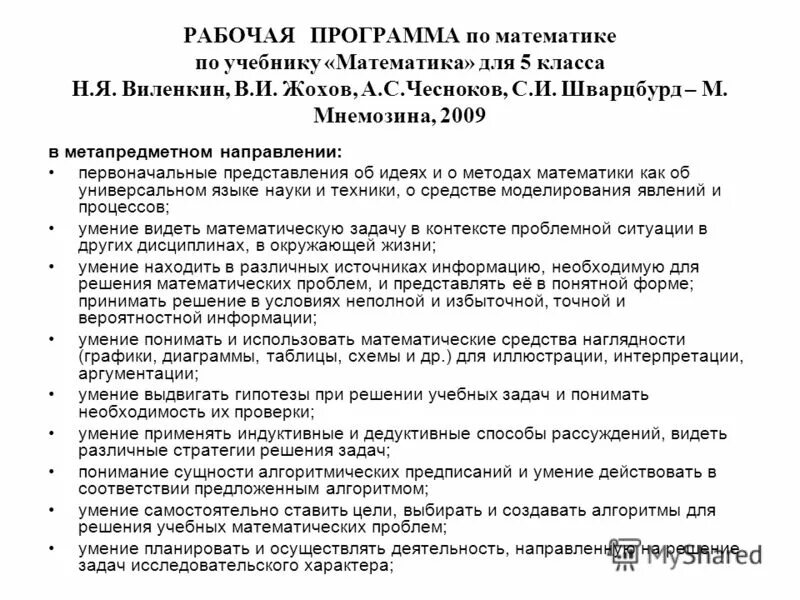 РАБОЧАЯ ПРОГРАММА по математике по учебнику «Математика» для 5 класса Н.Я. Виленкин, В.И. Жохов, А.С.Чесноков, С.И. Шварцбурд – М. Мнемозина, 2009

в метапредметном направлении:

• первоначальные представления об идеях и о методах математики как об универсальном языке науки и техники, о средстве моделирования явлений и процессов;

• умение видеть математическую задачу в контексте проблемной ситуации в других дисциплинах, в окружающей жизни;

• умение находить в различных источниках информацию, необходимую для решения математических проблем, и представлять её в понятной форме; принимать решение в условиях неполной и избыточной, точной и вероятностной информации;

• умение понимать и использовать математические средства наглядности (графики, диаграммы, таблицы, схемы и др.) для иллюстрации, интерпретации, аргументации;

• умение выдвигать гипотезы при решении учебных задач и понимать необходимость их проверки;

• умение применять индуктивные и дедуктивные способы рассуждений, видеть различные стратегии решения задач;

• понимание сущности алгоритмических предписаний и умение действовать в соответствии предложенным алгоритмом;

• умение самостоятельно ставить цели, выбирать и создавать алгоритмы для решения учебных математических проблем;

• умение планировать и осуществлять деятельность, направленную на решение задач исследовательского характера;

MyShared